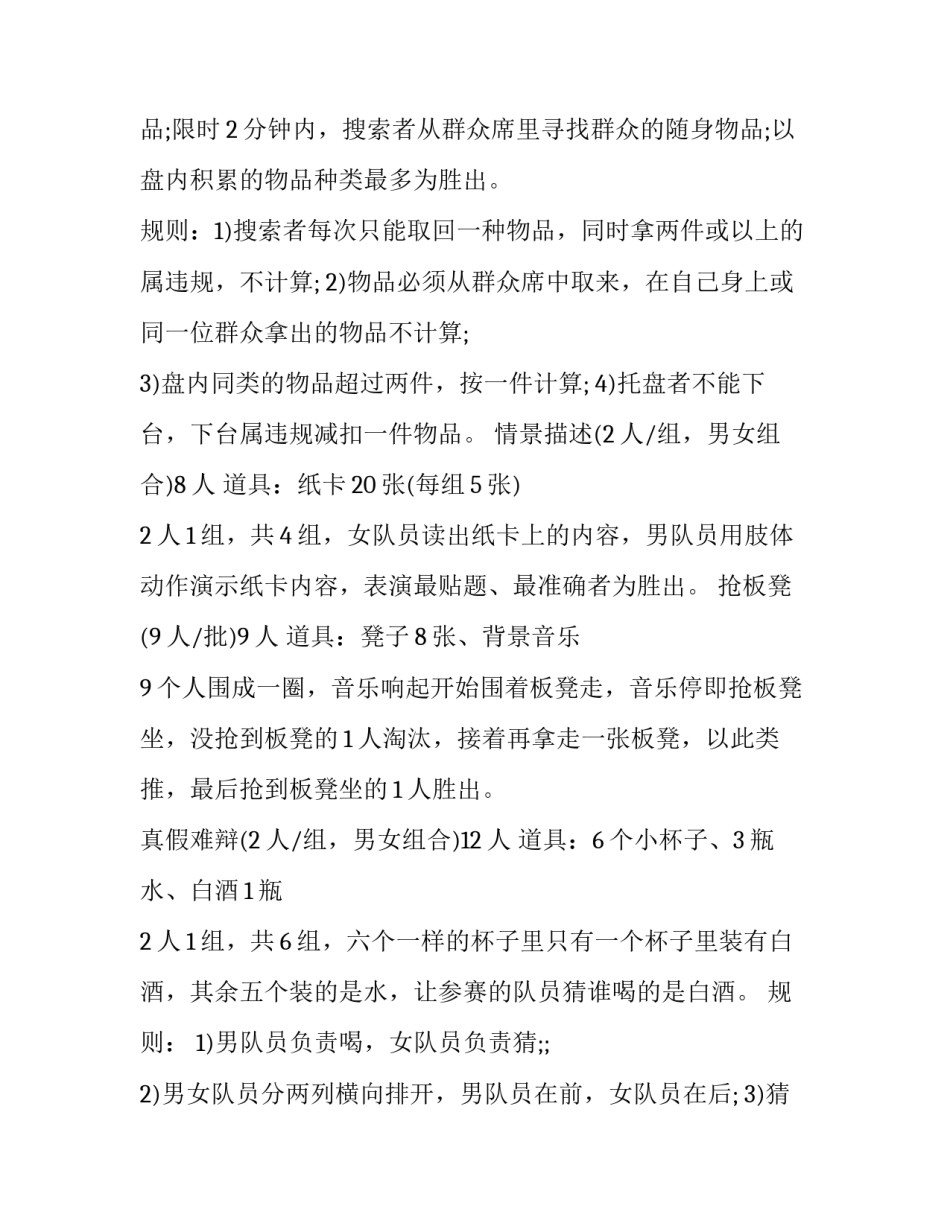 品;限时 2 分钟内，搜索者从群众席里寻找群众的随身物品;以盘内积累的物品种类最多为胜出。

规则：1)搜索者每次只能取回一种物品，同时拿两件或以上的属违规，不计算; 2)物品必须从群众席中取来，在自己身上或同一位群众拿出的物品不计算;

3)盘内同类的物品超过两件，按一件计算; 4)托盘者不能下台，下台属违规减扣一件物品。 情景描述(2 人/组，男女组合)8 人 道具：纸卡 20 张(每组 5 张)

2 人 1 组，共 4 组，女队员读出纸卡上的内容，男队员用肢体动作演示纸卡内容，表演最贴题、最准确者为胜出。 抢板凳(9 人/批)9 人 道具：凳子 8 张、背景音乐

9 个人围成一圈，音乐响起开始围着板凳走，音乐停即抢板凳坐，没抢到板凳的 1 人淘汰，接着再拿走一张板凳，以此类推，最后抢到板凳坐的 1 人胜出。

真假难辩(2 人/组，男女组合)12 人 道具：6 个小杯子、3 瓶水、白酒 1 瓶

2 人 1 组，共 6 组，六个一样的杯子里只有一个杯子里装有白酒，其余五个装的是水，让参赛的队员猜谁喝的是白酒。 规则： 1)男队员负责喝，女队员负责猜;;

2)男女队员分两列横向排开，男队员在前，女队员在后; 3)猜